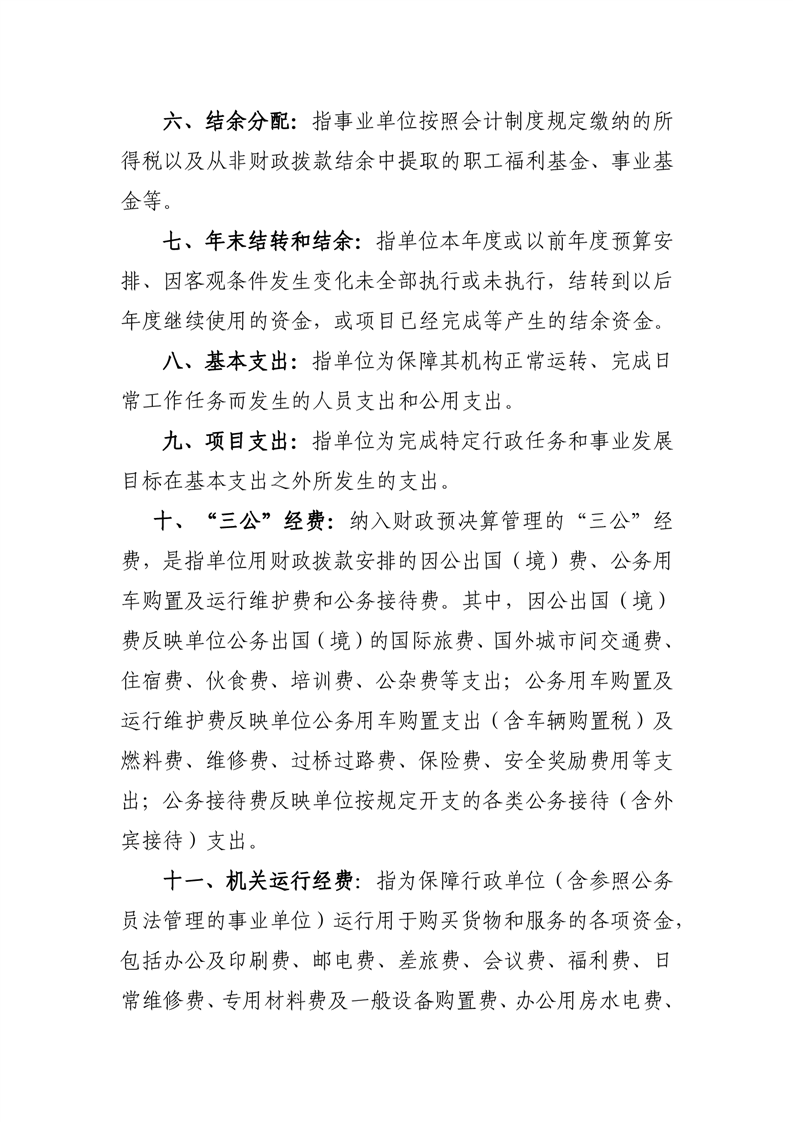 六、结余分配：指事业单位按照会计制度规定缴纳的所得税以及从非财政拨款结余中提取的职工福利基金、事业基金等。

七、年末结转和结余：指单位本年度或以前年度预算安排、因客观条件发生变化未全部执行或未执行，结转到以后年度继续使用的资金，或项目已经完成等产生的结余资金。

八、基本支出：指单位为保障其机构正常运转、完成日常工作任务而发生的人员支出和公用支出。

九、项目支出：指单位为完成特定行政任务和事业发展目标在基本支出之外所发生的支出。

十、“三公”经费：纳入财政预决算管理的“三公”经费，是指单位用财政拨款安排的因公出国（境）费、公务用车购置及运行维护费和公务接待费。其中，因公出国（境）费反映单位公务出国（境）的国际旅费、国外城市间交通费、住宿费、伙食费、培训费、公杂费等支出；公务用车购置及运行维护费反映单位公务用车购置支出（含车辆购置税）及燃料费、维修费、过桥过路费、保险费、安全奖励费用等支出；公务接待费反映单位按规定开支的各类公务接待（含外宾接待）支出。

十一、机关运行经费：指为保障行政单位（含参照公务员法管理的事业单位）运行用于购买货物和服务的各项资金，包括办公及印刷费、邮电费、差旅费、会议费、福利费、日常维修费、专用材料费及一般设备购置费、办公用房水电费、